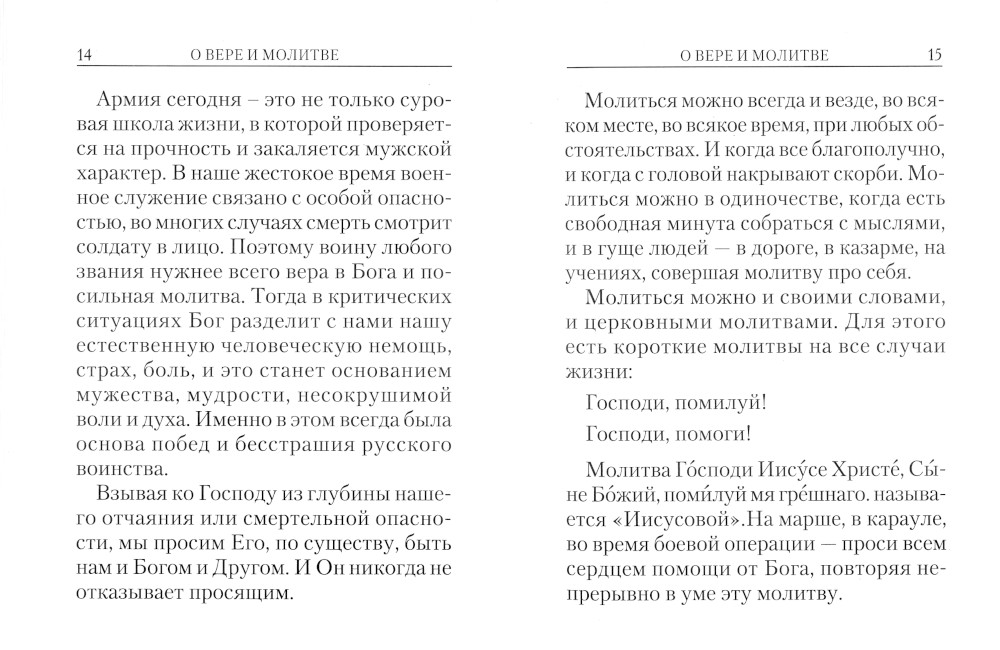 14 О ВЕРЕ И МОЛИТВЕ

Армия сегодня – это не только суровая школа жизни, в которой проверяется на прочность и закаляется мужской характер. В наше жестокое время военное служение связано с особой опасностью, во многих случаях смерть смотрит солдату в лицо. Поэтому воину любого звания нужнее всего вера в Бога и посильная молитва. Тогда в критических ситуациях Бог разделит с нами нашу естественную человеческую немощь, страх, боль, и это станет основанием мужества, мудрости, несокрушимой воли и духа. Именно в этом всегда была основа побед и бесстрашия русского воинства.

Взывая ко Господу из глубины нашего отчаяния или смертельной опасности, мы просим Его, по существу, быть нам и Богом и Другом. И Он никогда не отказывает просящим.

О ВЕРЕ И МОЛИТВЕ 15

Молиться можно всегда и везде, во всяком месте, во всякое время, при любых обстоятельствах. И когда все благополучно, и когда с головой накрывают скорби. Молиться можно в одиночестве, когда есть свободная минута собраться с мыслями, и в гуще людей — в дороге, в казарме, на учениях, совершая молитву про себя.

Молиться можно и своими словами, и церковными молитвами. Для этого есть короткие молитвы на все случаи жизни:

Господи, помилуй!

Господи, помоги!

Молитва Го́споди Иису́се Христе́, Сы́не Бо́жий, поми́луй мя гре́шнаго. называется «Иисусовой».На марше, в карауле, во время боевой операции — проси всем сердцем помощи от Бога, повторяя непрерывно в уме эту молитву.